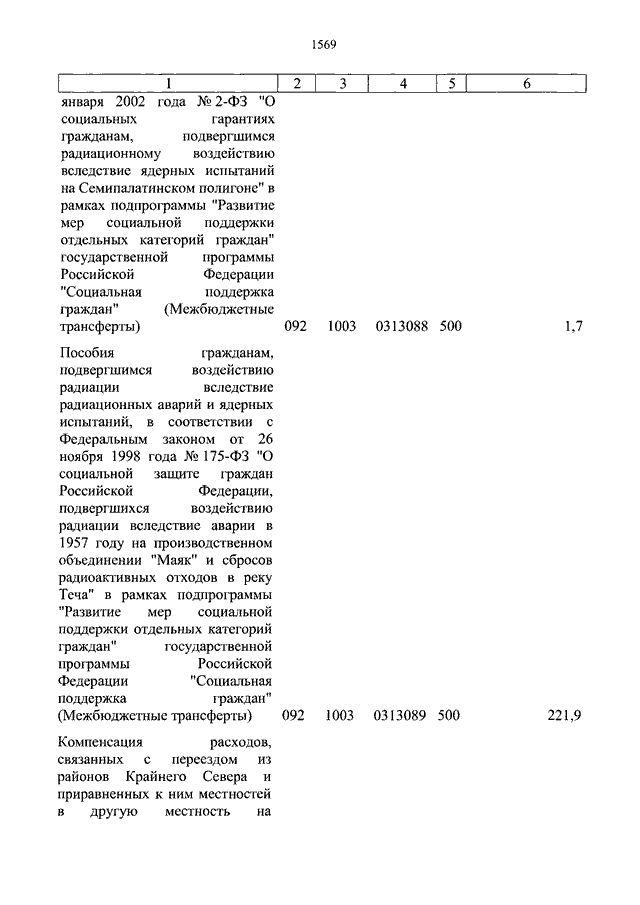 1569

| 1 | 2 | 3 | 4 | 5 | 6 |
|---|---|---|---|---|---|
| января 2002 года № 2-ФЗ "О социальных гарантиях гражданам, подвергшимся радиационному воздействию вследствие ядерных испытаний на Семипалатинском полигоне" в рамках подпрограммы "Развитие мер социальной поддержки отдельных категорий граждан" государственной программы Российской Федерации "Социальная поддержка граждан" (Межбюджетные трансферты) | 092 | 1003 | 0313088 | 500 | 1,7 |
| Пособия гражданам, подвергшимся воздействию радиации вследствие радиационных аварий и ядерных испытаний, в соответствии с Федеральным законом от 26 ноября 1998 года № 175-ФЗ "О социальной защите граждан Российской Федерации, подвергшихся воздействию радиации вследствие аварии в 1957 году на производственном объединении "Маяк" и сбросов радиоактивных отходов в реку Теча" в рамках подпрограммы "Развитие мер социальной поддержки отдельных категорий граждан" государственной программы Российской Федерации "Социальная поддержка граждан" (Межбюджетные трансферты) | 092 | 1003 | 0313089 | 500 | 221,9 |
| Компенсация расходов, связанных с переездом из районов Крайнего Севера и приравненных к ним местностей в другую местность на | | | | | |